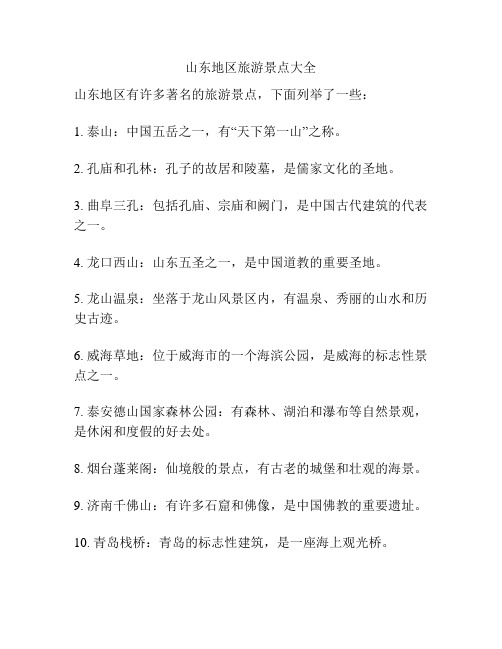 山东地区旅游景点大全

山东地区有许多著名的旅游景点，下面列举了一些：

1. 泰山：中国五岳之一，有“天下第一山”之称。

2. 孔庙和孔林：孔子的故居和陵墓，是儒家文化的圣地。

3. 曲阜三孔：包括孔庙、宗庙和阙门，是中国古代建筑的代表之一。

4. 龙口西山：山东五圣之一，是中国道教的重要圣地。

5. 龙山温泉：坐落于龙山风景区内，有温泉、秀丽的山水和历史古迹。

6. 威海草地：位于威海市的一个海滨公园，是威海的标志性景点之一。

7. 泰安德山国家森林公园：有森林、湖泊和瀑布等自然景观，是休闲和度假的好去处。

8. 烟台蓬莱阁：仙境般的景点，有古老的城堡和壮观的海景。

9. 济南千佛山：有许多石窟和佛像，是中国佛教的重要遗址。

10. 青岛栈桥：青岛的标志性建筑，是一座海上观光桥。